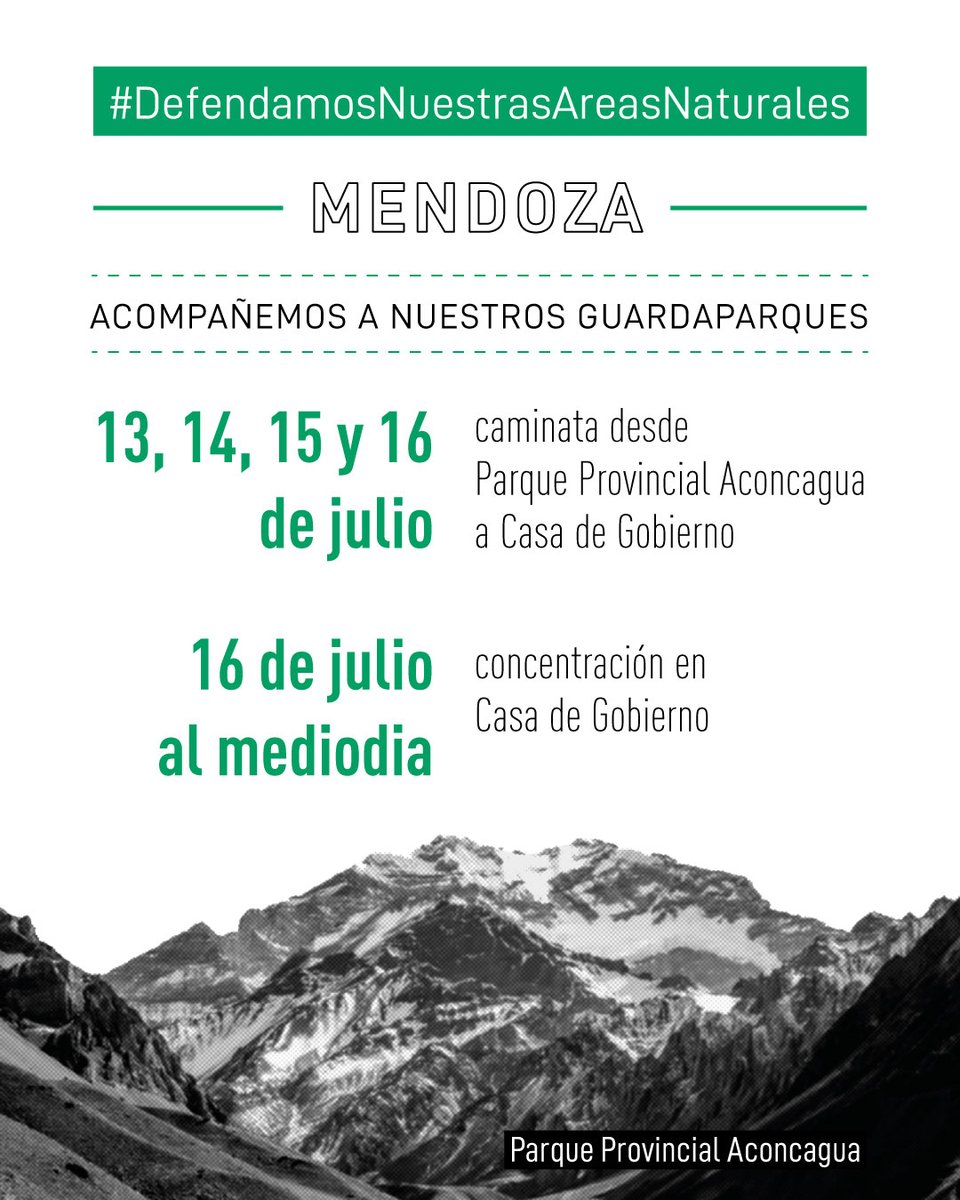 #DefendamosNuestrasAreasNaturales

MENDOZA

ACOMPAÑEMOS A NUESTROS GUARDAPARQUES

13, 14, 15 y 16 de julio

caminata desde Parque Provincial Aconcagua a Casa de Gobierno

16 de julio al mediodia

concentración en Casa de Gobierno

Parque Provincial Aconcagua